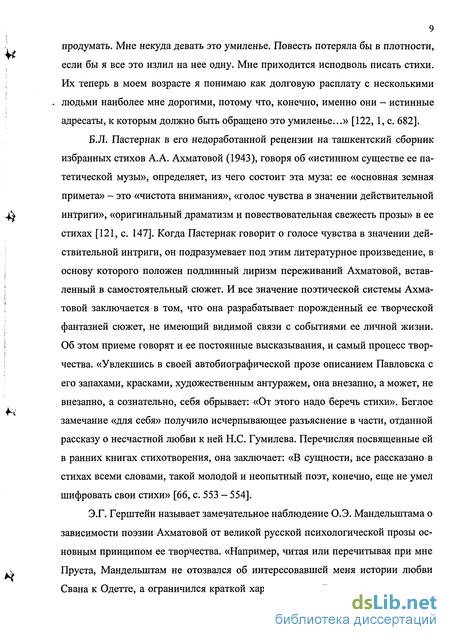 9

продумать. Мне некуда девать это умиленье. Повесть потеряла бы в плотности, если бы я все это излил на нее одну. Мне приходится исподволь писать стихи. Их теперь в моем возрасте я понимаю как долговую расплату с несколькими людьми наиболее мне дорогими, потому что, конечно, именно они – истинные адресаты, к которым должно быть обращено это умиленье...» [122, 1, с. 682].

Б.Л. Пастернак в его недоработанной рецензии на ташкентский сборник избранных стихов А.А. Ахматовой (1943), говоря об «истинном существе ее патетической музы», определяет, из чего состоит эта муза: ее «основная земная примета» – это «чистота внимания», «голос чувства в значении действительной интриги», «оригинальный драматизм и повествовательная свежесть прозы» в ее стихах [121, с. 147]. Когда Пастернак говорит о голосе чувства в значении действительной интриги, он подразумевает под этим литературное произведение, в основу которого положен подлинный лиризм переживаний Ахматовой, вставленный в самостоятельный сюжет. И все значение поэтической системы Ахматовой заключается в том, что она разрабатывает порожденный ее творческой фантазией сюжет, не имеющий видимой связи с событиями ее личной жизни. Об этом приеме говорят и ее постоянные высказывания, и самый процесс творчества. «Увлекшись в своей автобиографической прозе описанием Павловска с его запахами, красками, художественным антуражем, она внезапно, а может, не внезапно, а сознательно, себя обрывает: «От этого надо беречь стихи». Беглое замечание «для себя» получило исчерпывающее разъяснение в части, отданной рассказу о несчастной любви к ней Н.С. Гумилева. Перечисляя посвященные ей в ранних книгах стихотворения, она заключает: «В сущности, все рассказано в стихах всеми словами, такой молодой и неопытный поэт, конечно, еще не умел шифровать свои стихи» [66, с. 553 – 554].

Э.Г. Герштейн называет замечательное наблюдение О.Э. Мандельштама о зависимости поэзии Ахматовой от великой русской психологической прозы основным принципом ее творчества. «Например, читая или перечитывая при мне Пруста, Мандельштам не отозвался об интересовавшей меня истории любви Свана к Одетте, а ограничился краткой хар

dsLib.net
библиотека диссертаций